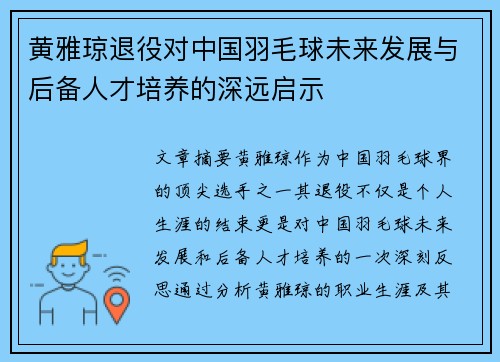 黄雅琼退役对中国羽毛球未来发展与后备人才培养的深远启示

文章摘要黄雅琼作为中国羽毛球界的顶尖选手之一其退役不仅是个人生涯的结束更是对中国羽毛球未来发展和后备人才培养的一次深刻反思通过分析黄雅琼的职业生涯及其